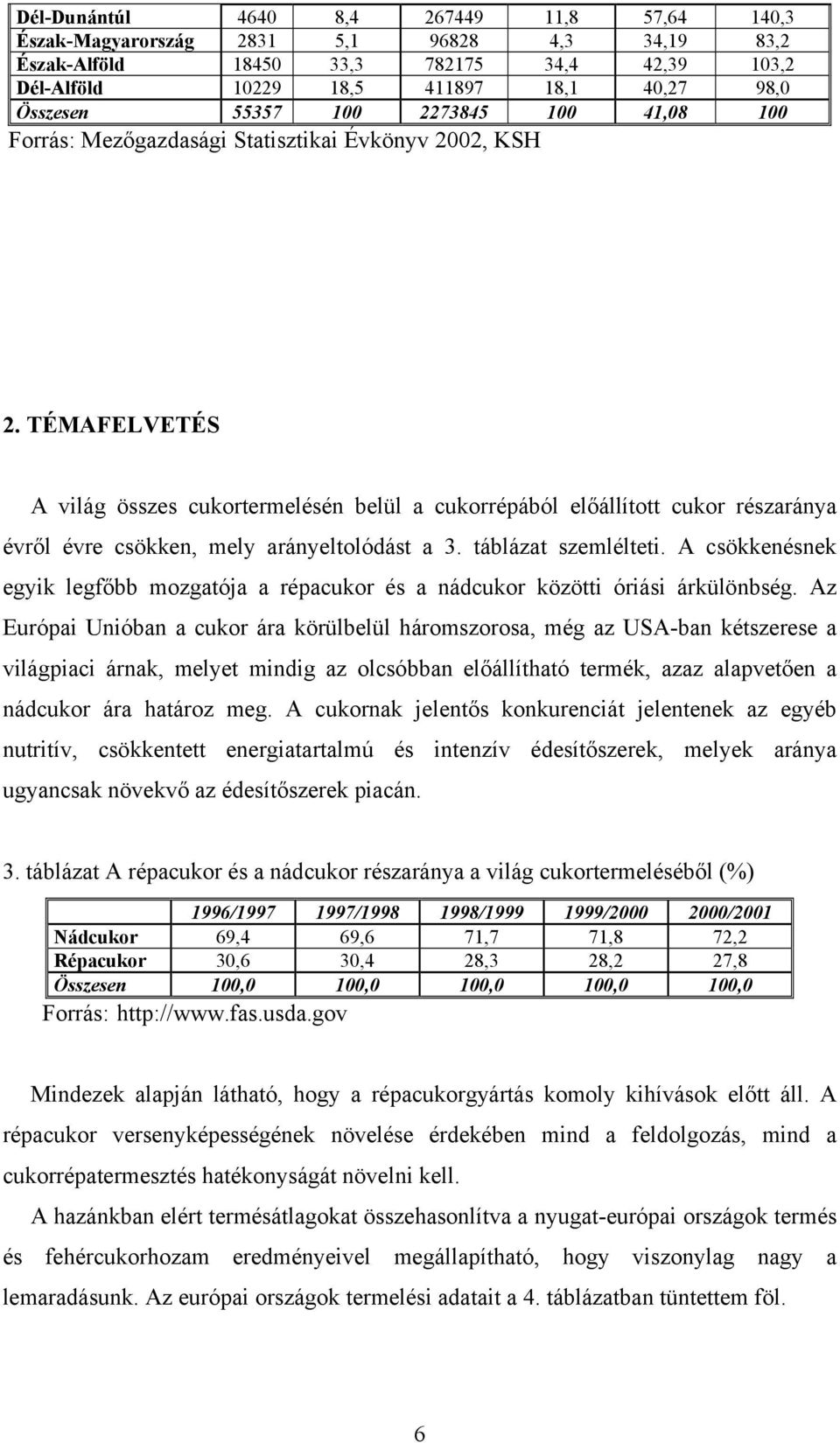 | Dél-Dunántúl | 4640 | 8,4 | 267449 | 11,8 | 57,64 | 140,3 |
|---|---|---|---|---|---|---|
| Észak-Magyarország | 2831 | 5,1 | 96828 | 4,3 | 34,19 | 83,2 |
| Észak-Alföld | 18450 | 33,3 | 782175 | 34,4 | 42,39 | 103,2 |
| Dél-Alföld | 10229 | 18,5 | 411897 | 18,1 | 40,27 | 98,0 |
| Összesen | 55357 | 100 | 2273845 | 100 | 41,08 | 100 |

Forrás: Mezőgazdasági Statisztikai Évkönyv 2002, KSH

2. TÉMAFELVETÉS

A világ összes cukortermelésén belül a cukorrépából előállított cukor részaránya évről évre csökken, mely arányeltolódást a 3. táblázat szemlélteti. A csökkenésnek egyik legfőbb mozgatója a répacukor és a nádcukor közötti óriási árkülönbség. Az Európai Unióban a cukor ára körülbelül háromszorosa, még az USA-ban kétszerese a világpiaci árnak, melyet mindig az olcsóbban előállítható termék, azaz alapvetően a nádcukor ára határoz meg. A cukornak jelentős konkurenciát jelentenek az egyéb nutritív, csökkentett energiatartalmú és intenzív édesítőszerek, melyek aránya ugyancsak növekvő az édesítőszerek piacán.

3. táblázat A répacukor és a nádcukor részaránya a világ cukortermeléséből (%)

| | 1996/1997 | 1997/1998 | 1998/1999 | 1999/2000 | 2000/2001 |
|---|---|---|---|---|---|
| Nádcukor | 69,4 | 69,6 | 71,7 | 71,8 | 72,2 |
| Répacukor | 30,6 | 30,4 | 28,3 | 28,2 | 27,8 |
| Összesen | 100,0 | 100,0 | 100,0 | 100,0 | 100,0 |

Forrás: http://www.fas.usda.gov

Mindezek alapján látható, hogy a répacukorgyártás komoly kihívások előtt áll. A répacukor versenyképességének növelése érdekében mind a feldolgozás, mind a cukorrépatermesztés hatékonyságát növelni kell.

A hazánkban elért termésátlagokat összehasonlítva a nyugat-európai országok termés és fehércukorhozam eredményeivel megállapítható, hogy viszonylag nagy a lemaradásunk. Az európai országok termelési adatait a 4. táblázatban tüntettem föl.

6